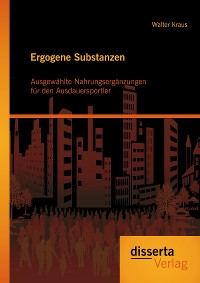 Walter Kraus

Ergogene Substanzen

Ausgewählte Nahrungsergänzungen für den Ausdauersportler

disserta Verlag